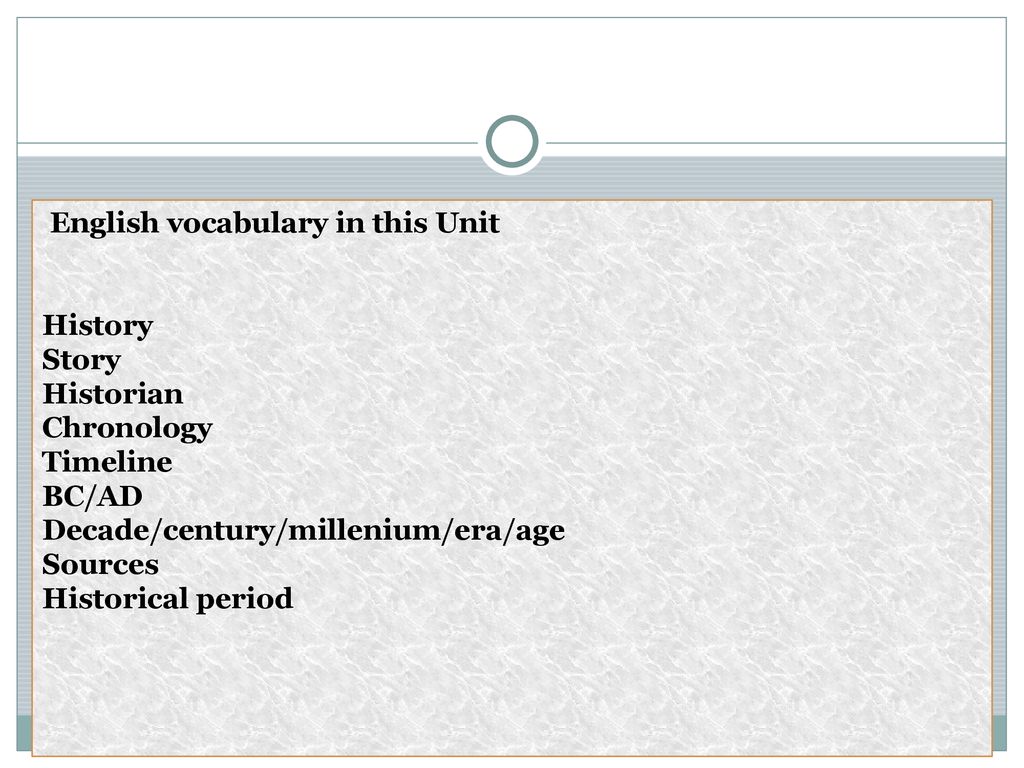 English vocabulary in this Unit

History
Story
Historian
Chronology
Timeline
BC/AD
Decade/century/millenium/era/age
Sources
Historical period